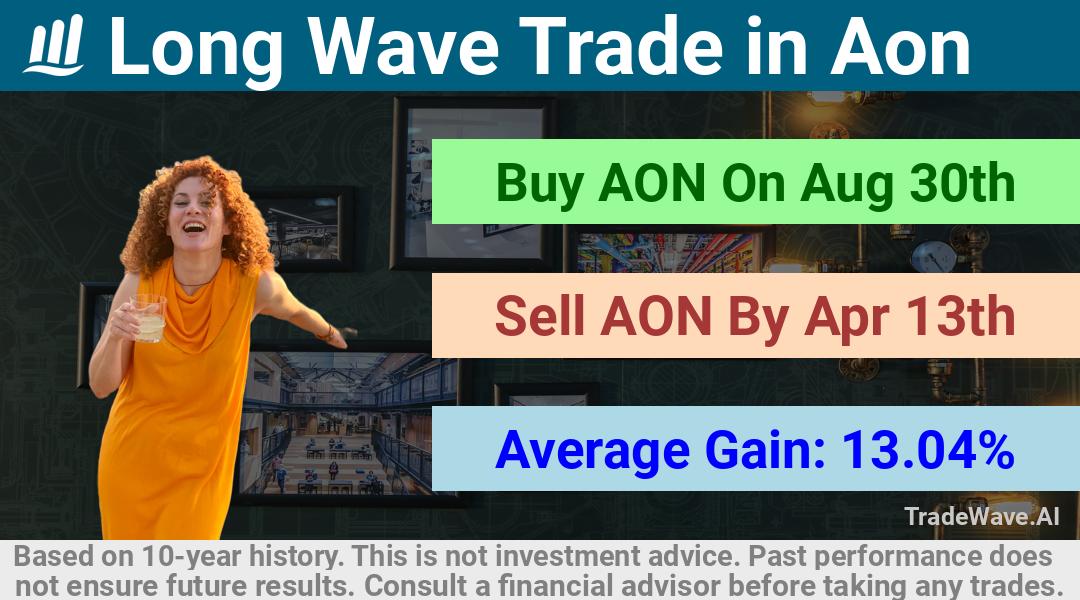 Long Wave Trade in Aon

Buy AON On Aug 30th

Sell AON By Apr 13th

Average Gain: 13.04%

TradeWave.AI

Based on 10-year history. This is not investment advice. Past performance does not ensure future results. Consult a financial advisor before taking any trades.